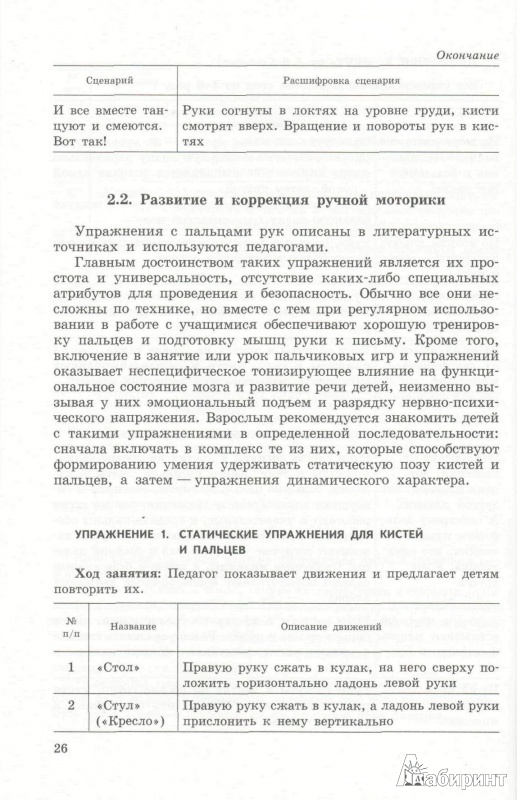 Окончание

| Сценарий | Расшифровка сценария |
|---|---|
| И все вместе танцуют и смеются. Вот так! | Руки согнуты в локтях на уровне груди, кисти смотрят вверх. Вращение и повороты рук в кистях |

2.2. Развитие и коррекция ручной моторики

Упражнения с пальцами рук описаны в литературных источниках и используются педагогами.

Главным достоинством таких упражнений является их простота и универсальность, отсутствие каких-либо специальных атрибутов для проведения и безопасность. Обычно все они несложны по технике, но вместе с тем при регулярном использовании в работе с учащимися обеспечивают хорошую тренировку пальцев и подготовку мышц руки к письму. Кроме того, включение в занятие или урок пальчиковых игр и упражнений оказывает неспецифическое тонизирующее влияние на функциональное состояние мозга и развитие речи детей, неизменно вызывая у них эмоциональный подъем и разрядку нервно-психического напряжения. Взрослым рекомендуется знакомить детей с такими упражнениями в определенной последовательности: сначала включать в комплекс те из них, которые способствуют формированию умения удерживать статическую позу кистей и пальцев, а затем — упражнения динамического характера.

УПРАЖНЕНИЕ 1. СТАТИЧЕСКИЕ УПРАЖНЕНИЯ ДЛЯ КИСТЕЙ И ПАЛЬЦЕВ

Ход занятия: Педагог показывает движения и предлагает детям повторить их.

| № п/п | Название | Описание движений |
|---|---|---|
| 1 | «Стол» | Правую руку сжать в кулак, на него сверху положить горизонтально ладонь левой руки |
| 2 | «Стул» («Кресло») | Правую руку сжать в кулак, а ладонь левой руки прислонить к нему вертикально |

26

Лабиринт